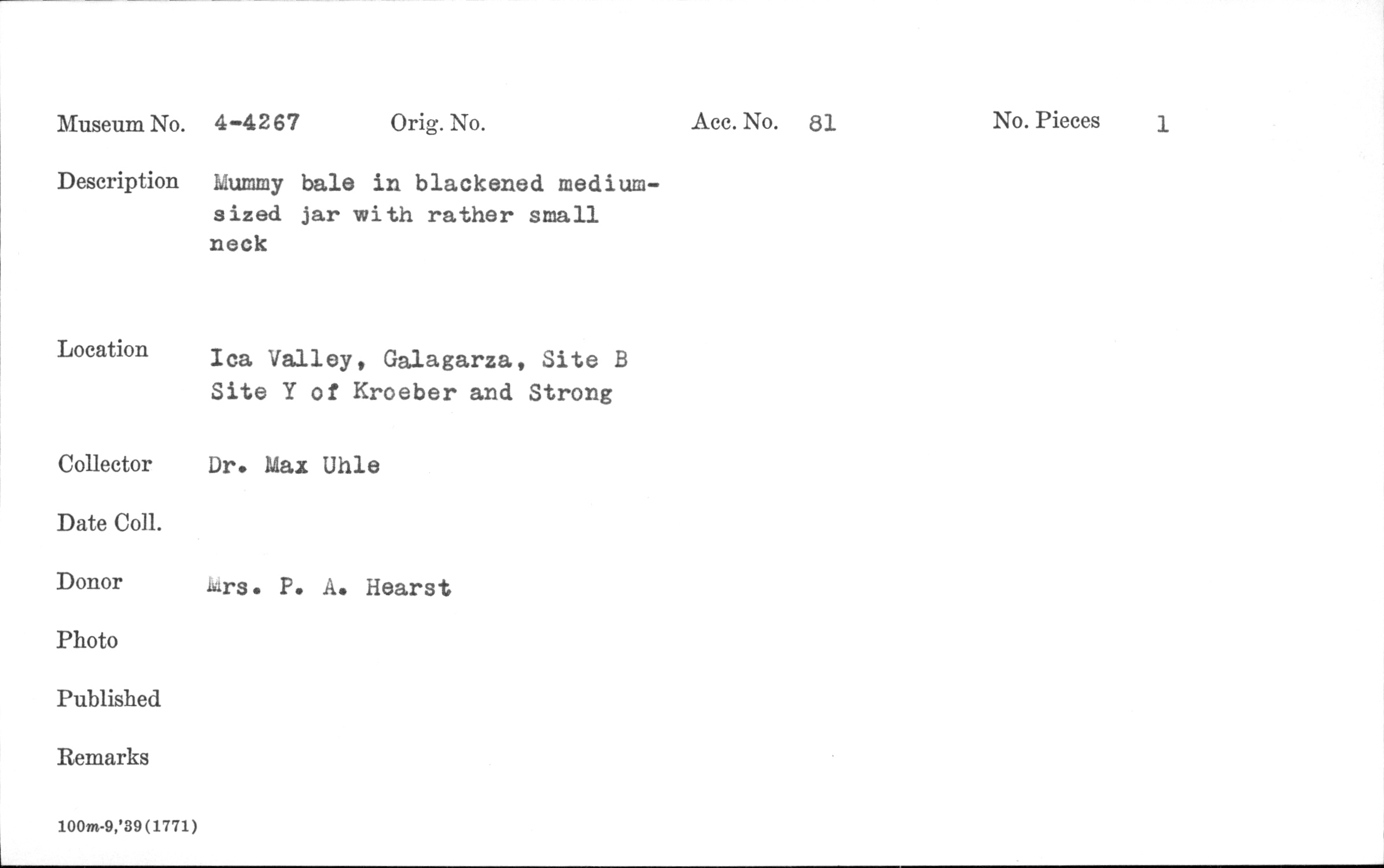 Museum No. 4-4267 Orig. No. Acc. No. 81 No. Pieces 1

Description Mummy bale in blackened medium-sized jar with rather small neck

Location Ica Valley, Galagarza, Site B Site Y of Kroeber and Strong

Collector Dr. Max Uhle

Date Coll.

Donor Mrs. P. A. Hearst

Photo

Published

Remarks

100m-9,'39(1771)